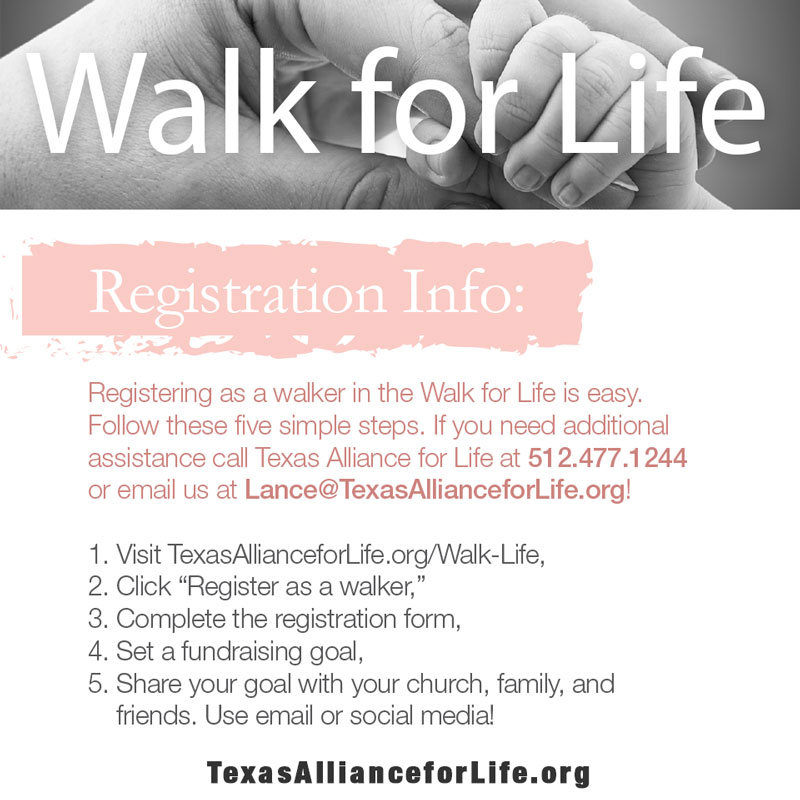 Walk for Life

Registration Info:

Registering as a walker in the Walk for Life is easy. Follow these five simple steps. If you need additional assistance call Texas Alliance for Life at 512.477.1244 or email us at Lance@TexasAllianceforLife.org!

1. Visit TexasAllianceforLife.org/Walk-Life,
2. Click “Register as a walker,”
3. Complete the registration form,
4. Set a fundraising goal,
5. Share your goal with your church, family, and friends. Use email or social media!

TexasAllianceforLife.org